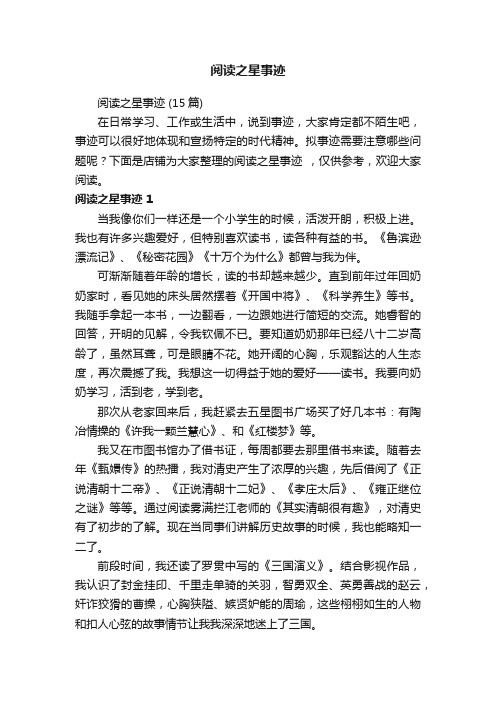 阅读之星事迹

阅读之星事迹 (15 篇)

在日常学习、工作或生活中，说到事迹，大家肯定都不陌生吧，事迹可以很好地体现和宣扬特定的时代精神。拟事迹需要注意哪些问题呢？下面是店铺为大家整理的阅读之星事迹 ，仅供参考，欢迎大家阅读。

阅读之星事迹 1

当我像你们一样还是一个小学生的时候，活泼开朗，积极上进。我也有许多兴趣爱好，但特别喜欢读书，读各种有益的书。《鲁滨逊漂流记》、《秘密花园》《十万个为什么》都曾与我为伴。

可渐渐随着年龄的增长，读的书却越来越少。直到前年过年回奶奶家时，看见她的床头居然摆着《开国中将》、《科学养生》等书。我随手拿起一本书，一边翻看，一边跟她进行简短的交流。她睿智的回答，开明的见解，令我钦佩不已。要知道奶奶那年已经八十二岁高龄了，虽然耳聋，可是眼睛不花。她开阔的心胸，乐观豁达的人生态度，再次震撼了我。我想这一切得益于她的爱好——读书。我要向奶奶学习，活到老，学到老。

那次从老家回来后，我赶紧去五星图书广场买了好几本书：有陶冶情操的《许我一颗兰慧心》、和《红楼梦》等。

我又在市图书馆办了借书证，每周都要去那里借书来读。随着去年《甄嬛传》的热播，我对清史产生了浓厚的兴趣，先后借阅了《正说清朝十二帝》、《正说清朝十二妃》、《孝庄太后》、《雍正继位之谜》等等。通过阅读雾满拦江老师的《其实清朝很有趣》，对清史有了初步的了解。现在当同事们讲解历史故事的时候，我也能略知一二了。

前段时间，我还读了罗贯中写的《三国演义》。结合影视作品，我认识了封金挂印、千里走单骑的关羽，智勇双全、英勇善战的赵云，奸诈狡猾的曹操，心胸狭隘、嫉贤妒能的周瑜，这些栩栩如生的人物和扣人心弦的故事情节让我我深深地迷上了三国。